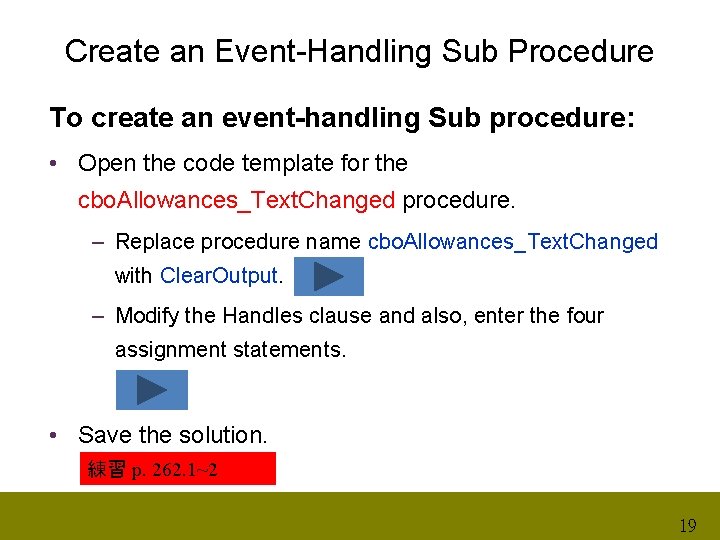 Create an Event-Handling Sub Procedure

To create an event-handling Sub procedure:

• Open the code template for the cboAllowances_TextChanged procedure.

– Replace procedure name cboAllowances_TextChanged with ClearOutput.

– Modify the Handles clause and also, enter the four assignment statements.

• Save the solution.

練習 p. 262.1~2

19